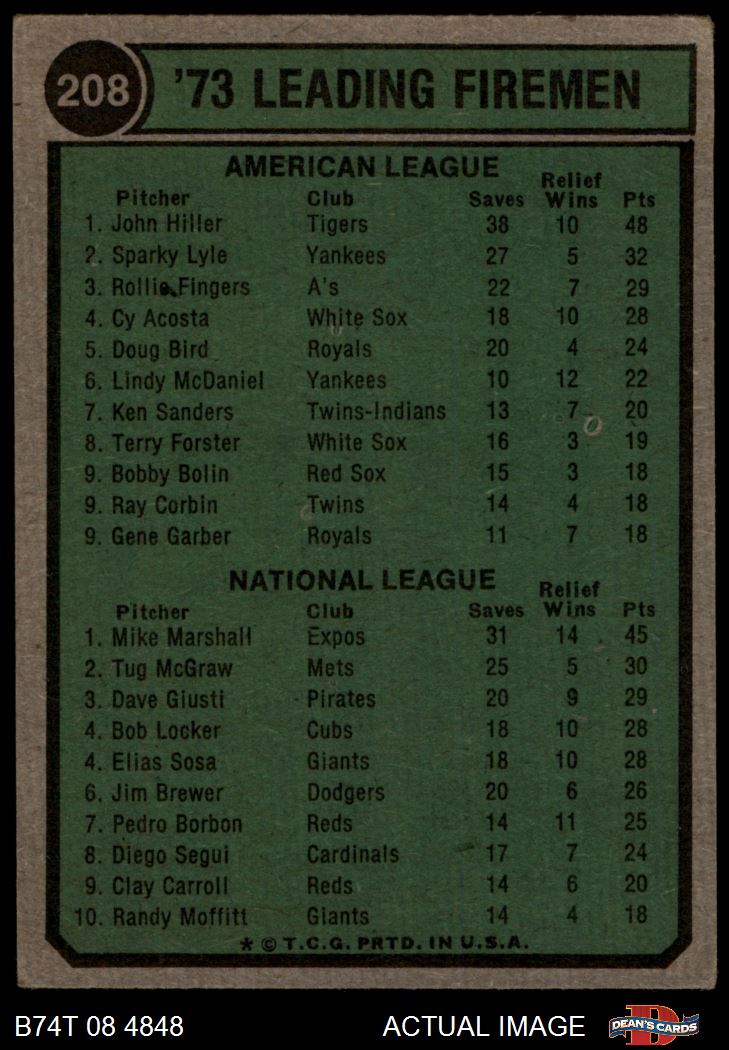 208

'73 LEADING FIREMEN

AMERICAN LEAGUE

| Pitcher | Club | Saves | Relief Wins | Pts |
|---|---|---|---|---|
| 1. John Hiller | Tigers | 38 | 10 | 48 |
| 2. Sparky Lyle | Yankees | 27 | 5 | 32 |
| 3. Rollie Fingers | A's | 22 | 7 | 29 |
| 4. Cy Acosta | White Sox | 18 | 10 | 28 |
| 5. Doug Bird | Royals | 20 | 4 | 24 |
| 6. Lindy McDaniel | Yankees | 10 | 12 | 22 |
| 7. Ken Sanders | Twins-Indians | 13 | 7 | 20 |
| 8. Terry Forster | White Sox | 16 | 3 | 19 |
| 9. Bobby Bolin | Red Sox | 15 | 3 | 18 |
| 9. Ray Corbin | Twins | 14 | 4 | 18 |
| 9. Gene Garber | Royals | 11 | 7 | 18 |

NATIONAL LEAGUE

| Pitcher | Club | Saves | Relief Wins | Pts |
|---|---|---|---|---|
| 1. Mike Marshall | Expos | 31 | 14 | 45 |
| 2. Tug McGraw | Mets | 25 | 5 | 30 |
| 3. Dave Giusti | Pirates | 20 | 9 | 29 |
| 4. Bob Locker | Cubs | 18 | 10 | 28 |
| 4. Elias Sosa | Giants | 18 | 10 | 28 |
| 6. Jim Brewer | Dodgers | 20 | 6 | 26 |
| 7. Pedro Borbon | Reds | 14 | 11 | 25 |
| 8. Diego Segui | Cardinals | 17 | 7 | 24 |
| 9. Clay Carroll | Reds | 14 | 6 | 20 |
| 10. Randy Moffitt | Giants | 14 | 4 | 18 |

* © T.C.G. PRTD. IN U.S.A.

B74T 08 4848

ACTUAL IMAGE

DEAN'S CARDS